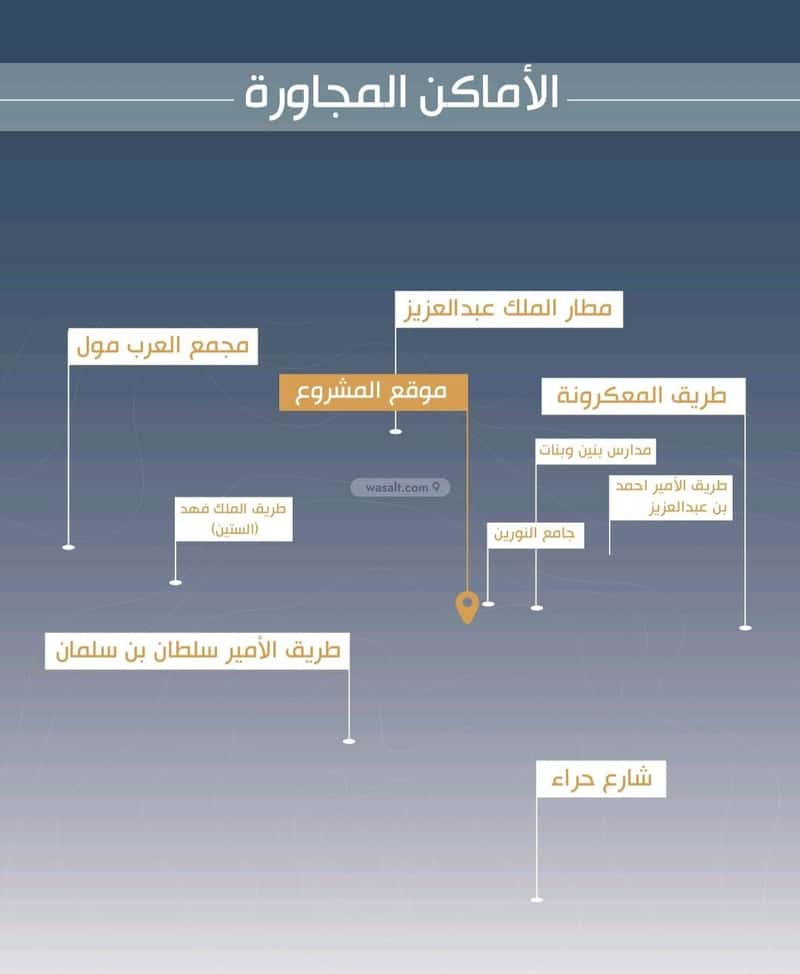 الأماكن المجاورة

مطار الملك عبدالعزيز

مجمع العرب مول

موقع المشروع

طريق المعكرونة

مدارس بنين وبنات

wasalt.com

طريق الأمير احمد بن عبدالعزيز

طريق الملك فهد (الستين)

جامع النورين

طريق الأمير سلطان بن سلمان

شارع حراء